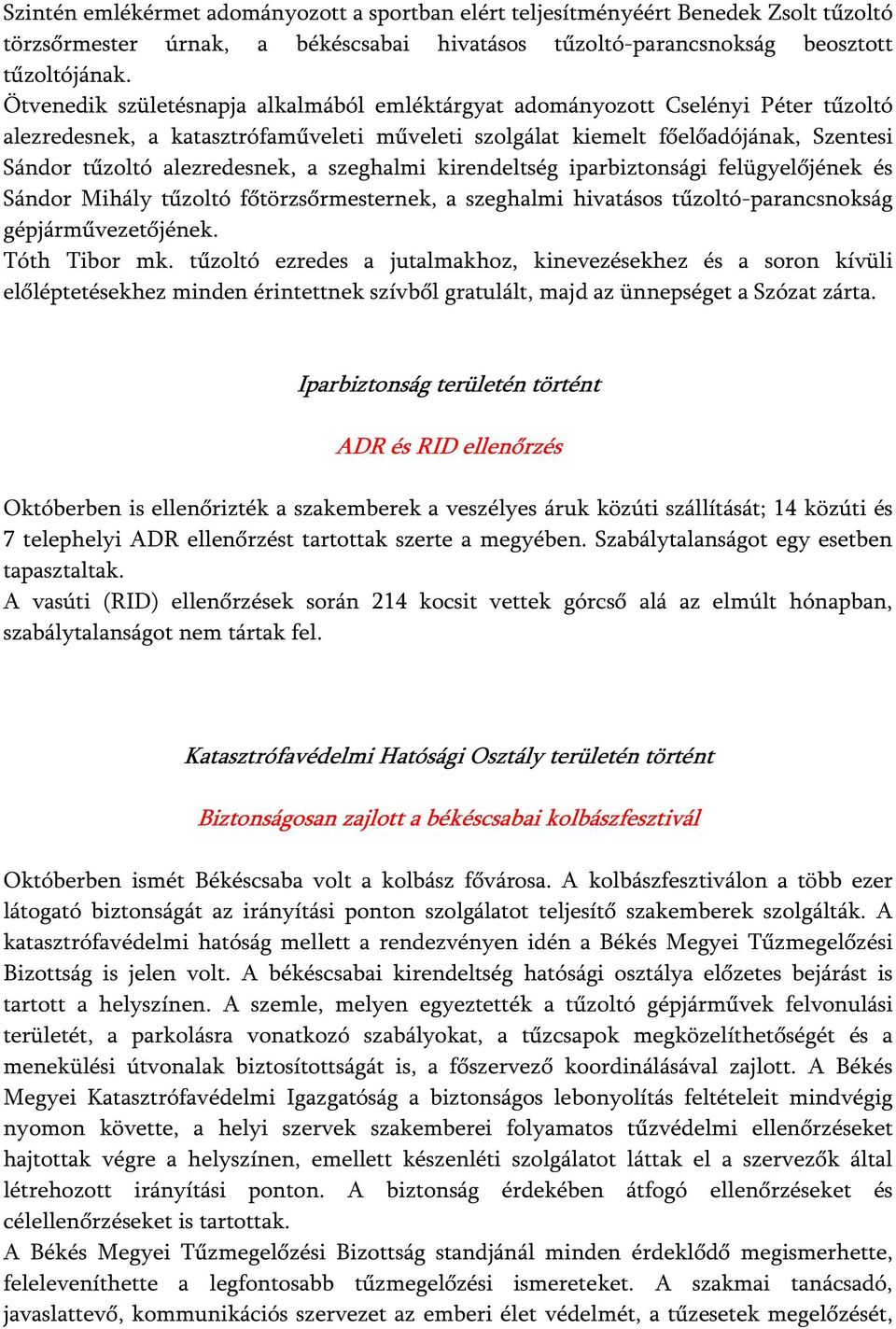 Szintén emlékérmet adományozott a sportban elért teljesítményéért Benedek Zsolt tűzoltó törzsőrmester úrnak, a békéscsabai hivatásos tűzoltó-parancsnokság beosztott tűzoltójának.
Ötvenedik születésnapja alkalmából emléktárgyat adományozott Cselényi Péter tűzoltó alezredesnek, a katasztrófaműveleti műveleti szolgálat kiemelt főelőadójának, Szentesi Sándor tűzoltó alezredesnek, a szeghalmi kirendeltség iparbiztonsági felügyelőjének és Sándor Mihály tűzoltó főtörzsőrmesternek, a szeghalmi hivatásos tűzoltó-parancsnokság gépjárművezetőjének.
Tóth Tibor mk. tűzoltó ezredes a jutalmakhoz, kinevezésekhez és a soron kívüli előléptetésekhez minden érintettnek szívből gratulált, majd az ünnepséget a Szózat zárta.

Iparbiztonság területén történt

ADR és RID ellenőrzés

Októberben is ellenőrizték a szakemberek a veszélyes áruk közúti szállítását; 14 közúti és 7 telephelyi ADR ellenőrzést tartottak szerte a megyében. Szabálytalanságot egy esetben tapasztaltak.
A vasúti (RID) ellenőrzések során 214 kocsit vettek górcső alá az elmúlt hónapban, szabálytalanságot nem tártak fel.

Katasztrófavédelmi Hatósági Osztály területén történt

Biztonságosan zajlott a békéscsabai kolbászfesztivál

Októberben ismét Békéscsaba volt a kolbász fővárosa. A kolbászfesztiválon a több ezer látogató biztonságát az irányítási ponton szolgálatot teljesítő szakemberek szolgálták. A katasztrófavédelmi hatóság mellett a rendezvényen idén a Békés Megyei Tűzmegelőzési Bizottság is jelen volt. A békéscsabai kirendeltség hatósági osztálya előzetes bejárást is tartott a helyszínen. A szemle, melyen egyeztették a tűzoltó gépjárművek felvonulási területét, a parkolásra vonatkozó szabályokat, a tűzcsapok megközelíthetőségét és a menekülési útvonalak biztosítottságát is, a főszervező koordinálásával zajlott. A Békés Megyei Katasztrófavédelmi Igazgatóság a biztonságos lebonyolítás feltételeit mindvégig nyomon követte, a helyi szervek szakemberei folyamatos tűzvédelmi ellenőrzéseket hajtottak végre a helyszínen, emellett készenléti szolgálatot láttak el a szervezők által létrehozott irányítási ponton. A biztonság érdekében átfogó ellenőrzéseket és célellenőrzéseket is tartottak.
A Békés Megyei Tűzmegelőzési Bizottság standjánál minden érdeklődő megismerhette, feleleveníthette a legfontosabb tűzmegelőzési ismereteket. A szakmai tanácsadó, javaslattevő, kommunikációs szervezet az emberi élet védelmét, a tűzesetek megelőzését,